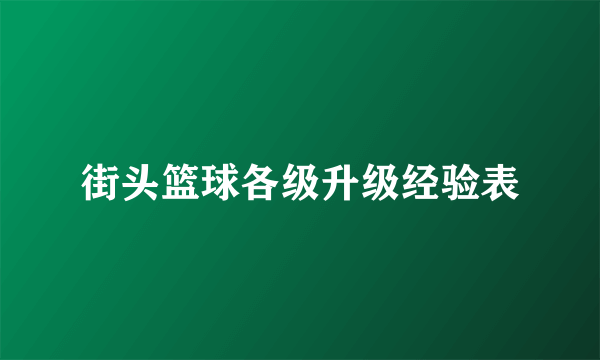 街头篮球各级升级经验表